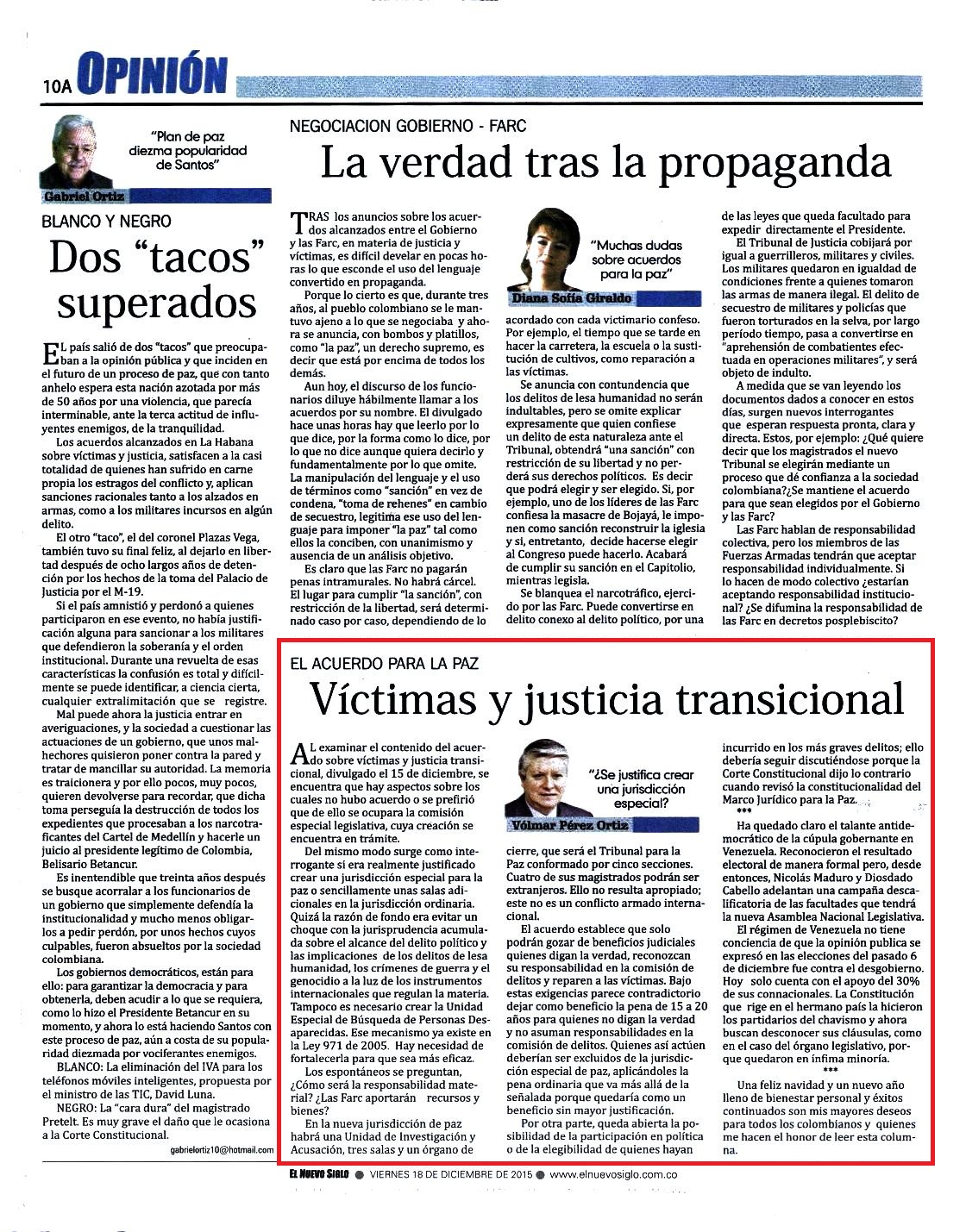 10A OPINIÓN

"Plan de paz diezma popularidad de Santos"

Gabriel Ortiz

BLANCO Y NEGRO

Dos "tacos" superados

EL país salió de dos "tacos" que preocupaban a la opinión pública y que inciden en el futuro de un proceso de paz, que con tanto anhelo espera esta nación azotada por más de 50 años por una violencia, que parecía interminable, ante la terca actitud de influyentes enemigos, de la tranquilidad.

Los acuerdos alcanzados en La Habana sobre víctimas y justicia, satisfacen a la casi totalidad de quienes han sufrido en carne propia los estragos del conflicto y, aplican sanciones racionales tanto a los alzados en armas, como a los militares incursos en algún delito.

El otro "taco", el del coronel Plazas Vega, también tuvo su final feliz, al dejarlo en libertad después de ocho largos años de detención por los hechos de la toma del Palacio de Justicia por el M-19.

Si el país amnistió y perdonó a quienes participaron en ese evento, no había justificación alguna para sancionar a los militares que defendieron la soberanía y el orden institucional. Durante una revuelta de esas características la confusión es total y difícilmente se puede identificar, a ciencia cierta, cualquier extralimitación que se registre.

Mal puede ahora la justicia entrar en averiguaciones, y la sociedad a cuestionar las actuaciones de un gobierno, que unos malhechores quisieron poner contra la pared y tratar de mancillar su autoridad. La memoria es traicionera y por ello pocos, muy pocos, quieren devolverse para recordar, que dicha toma perseguía la destrucción de todos los expedientes que procesaban a los narcotraficantes del Cartel de Medellín y hacerle un juicio al presidente legítimo de Colombia, Belisario Betancur.

Es inentendible que treinta años después se busque acorralar a los funcionarios de un gobierno que simplemente defendía la institucionalidad y mucho menos obligarlos a pedir perdón, por unos hechos cuyos culpables, fueron absueltos por la sociedad colombiana.

Los gobiernos democráticos, están para ello: para garantizar la democracia y para obtenerla, deben acudir a lo que se requiera, como lo hizo el Presidente Betancur en su momento, y ahora lo está haciendo Santos con este proceso de paz, aún a costa de su popularidad diezmada por vociferantes enemigos.

BLANCO: La eliminación del IVA para los teléfonos móviles inteligentes, propuesta por el ministro de las TIC, David Luna.

NEGRO: La "cara dura" del magistrado Pretelt. Es muy grave el daño que le ocasiona a la Corte Constitucional.

gabrielortiz10@hotmail.com

NEGOCIACION GOBIERNO - FARC

La verdad tras la propaganda

TRAS los anuncios sobre los acuerdos alcanzados entre el Gobierno y las Farc, en materia de justicia y víctimas, es difícil develar en pocas horas lo que esconde el uso del lenguaje convertido en propaganda.

Porque lo cierto es que, durante tres años, al pueblo colombiano se le mantuvo ajeno a lo que se negociaba y ahora se anuncia, con bombos y platillos, como "la paz", un derecho supremo, es decir que está por encima de todos los demás.

Aun hoy, el discurso de los funcionarios diluye hábilmente llamar a los acuerdos por su nombre. El divulgado hace unas horas hay que leerlo por lo que dice, por la forma como lo dice, por lo que no dice aunque quiera decirlo y fundamentalmente por lo que omite. La manipulación del lenguaje y el uso de términos como "sanción" en vez de condena, "toma de rehenes" en cambio de secuestro, legitima ese uso del lenguaje para imponer "la paz" tal como ellos la conciben, con unanimismo y ausencia de un análisis objetivo.

Es claro que las Farc no pagarán penas intramurales. No habrá cárcel. El lugar para cumplir "la sanción", con restricción de la libertad, será determinado caso por caso, dependiendo de lo

"Muchas dudas sobre acuerdos para la paz"

Diana Sofía Giraldo

acordado con cada victimario confeso. Por ejemplo, el tiempo que se tarde en hacer la carretera, la escuela o la sustitución de cultivos, como reparación a las víctimas.

Se anuncia con contundencia que los delitos de lesa humanidad no serán indultables, pero se omite explicar expresamente que quien confiese un delito de esta naturaleza ante el Tribunal, obtendrá "una sanción" con restricción de su libertad y no perderá sus derechos políticos. Es decir que podrá elegir y ser elegido. Si, por ejemplo, uno de los líderes de las Farc confiesa la masacre de Bojayá, le imponen como sanción reconstruir la iglesia y si, entretanto, decide hacerse elegir al Congreso puede hacerlo. Acabará de cumplir su sanción en el Capitolio, mientras legisla.

Se blanquea el narcotráfico, ejercido por las Farc. Puede convertirse en delito conexo al delito político, por una

de las leyes que queda facultado para expedir directamente el Presidente.

El Tribunal de Justicia cobijará por igual a guerrilleros, militares y civiles. Los militares quedaron en igualdad de condiciones frente a quienes tomaron las armas de manera ilegal. El delito de secuestro de militares y policías que fueron torturados en la selva, por largo período tiempo, pasa a convertirse en "aprehensión de combatientes efectuada en operaciones militares", y será objeto de indulto.

A medida que se van leyendo los documentos dados a conocer en estos días, surgen nuevos interrogantes que esperan respuesta pronta, clara y directa. Estos, por ejemplo: ¿Qué quiere decir que los magistrados el nuevo Tribunal se elegirán mediante un proceso que dé confianza a la sociedad colombiana?¿Se mantiene el acuerdo para que sean elegidos por el Gobierno y las Farc?

Las Farc hablan de responsabilidad colectiva, pero los miembros de las Fuerzas Armadas tendrán que aceptar responsabilidad individualmente. Si lo hacen de modo colectivo ¿estarían aceptando responsabilidad institucional? ¿Se difumina la responsabilidad de las Farc en decretos posplebiscito?

EL ACUERDO PARA LA PAZ

Víctimas y justicia transicional

AL examinar el contenido del acuerdo sobre víctimas y justicia transicional, divulgado el 15 de diciembre, se encuentra que hay aspectos sobre los cuales no hubo acuerdo o se prefirió que de ello se ocupara la comisión especial legislativa, cuya creación se encuentra en trámite.

Del mismo modo surge como interrogante si era realmente justificado crear una jurisdicción especial para la paz o sencillamente unas salas adicionales en la jurisdicción ordinaria. Quizá la razón de fondo era evitar un choque con la jurisprudencia acumulada sobre el alcance del delito político y las implicaciones de los delitos de lesa humanidad, los crímenes de guerra y el genocidio a la luz de los instrumentos internacionales que regulan la materia. Tampoco es necesario crear la Unidad Especial de Búsqueda de Personas Desaparecidas. Ese mecanismo ya existe en la Ley 971 de 2005. Hay necesidad de fortalecerla para que sea más eficaz.

Los espontáneos se preguntan, ¿Cómo será la responsabilidad material? ¿Las Farc aportarán recursos y bienes?

En la nueva jurisdicción de paz habrá una Unidad de Investigación y Acusación, tres salas y un órgano de

"¿Se justifica crear una jurisdicción especial?

Vólmar Pérez Ortiz

cierre, que será el Tribunal para la Paz conformado por cinco secciones. Cuatro de sus magistrados podrán ser extranjeros. Ello no resulta apropiado; este no es un conflicto armado internacional.

El acuerdo establece que solo podrán gozar de beneficios judiciales quienes digan la verdad, reconozcan su responsabilidad en la comisión de delitos y reparen a las víctimas. Bajo estas exigencias parece contradictorio dejar como beneficio la pena de 15 a 20 años para quienes no digan la verdad y no asuman responsabilidades en la comisión de delitos. Quienes así actúen deberían ser excluidos de la jurisdicción especial de paz, aplicándoles la pena ordinaria que va más allá de la señalada porque quedaría como un beneficio sin mayor justificación.

Por otra parte, queda abierta la posibilidad de la participación en política o de la elegibilidad de quienes hayan

incurrido en los más graves delitos; ello debería seguir discutiéndose porque la Corte Constitucional dijo lo contrario cuando revisó la constitucionalidad del Marco Jurídico para la Paz.

***

Ha quedado claro el talante antidemocrático de la cúpula gobernante en Venezuela. Reconocieron el resultado electoral de manera formal pero, desde entonces, Nicolás Maduro y Diosdado Cabello adelantan una campaña descalificatoria de las facultades que tendrá la nueva Asamblea Nacional Legislativa.

El régimen de Venezuela no tiene conciencia de que la opinión publica se expresó en las elecciones del pasado 6 de diciembre fue contra el desgobierno. Hoy solo cuenta con el apoyo del 30% de sus connacionales. La Constitución que rige en el hermano país la hicieron los partidarios del chavismo y ahora buscan desconocer sus cláusulas, como en el caso del órgano legislativo, porque quedaron en ínfima minoría.

***

Una feliz navidad y un nuevo año lleno de bienestar personal y éxitos continuados son mis mayores deseos para todos los colombianos y quienes me hacen el honor de leer esta columna.

EL NUEVO SIGLO ● VIERNES 18 DE DICIEMBRE DE 2015 ● www.elnuevosiglo.com.co